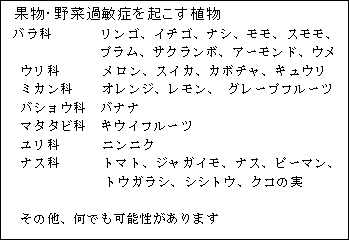 果物･野菜過敏症を起こす植物

| | |
|---|---|
| バラ科 | リンゴ、イチゴ、ナシ、モモ、スモモ、プラム、サクランボ、アーモンド、ウメ |
| ウリ科 | メロン、スイカ、カボチャ、キュウリ |
| ミカン科 | オレンジ、レモン、 グレープフルーツ |
| バショウ科 | バナナ |
| マタタビ科 | キウイフルーツ |
| ユリ科 | ニンニク |
| ナス科 | トマト、ジャガイモ、ナス、ピーマン、トウガラシ、シシトウ、クコの実 |

その他、何でも可能性があります